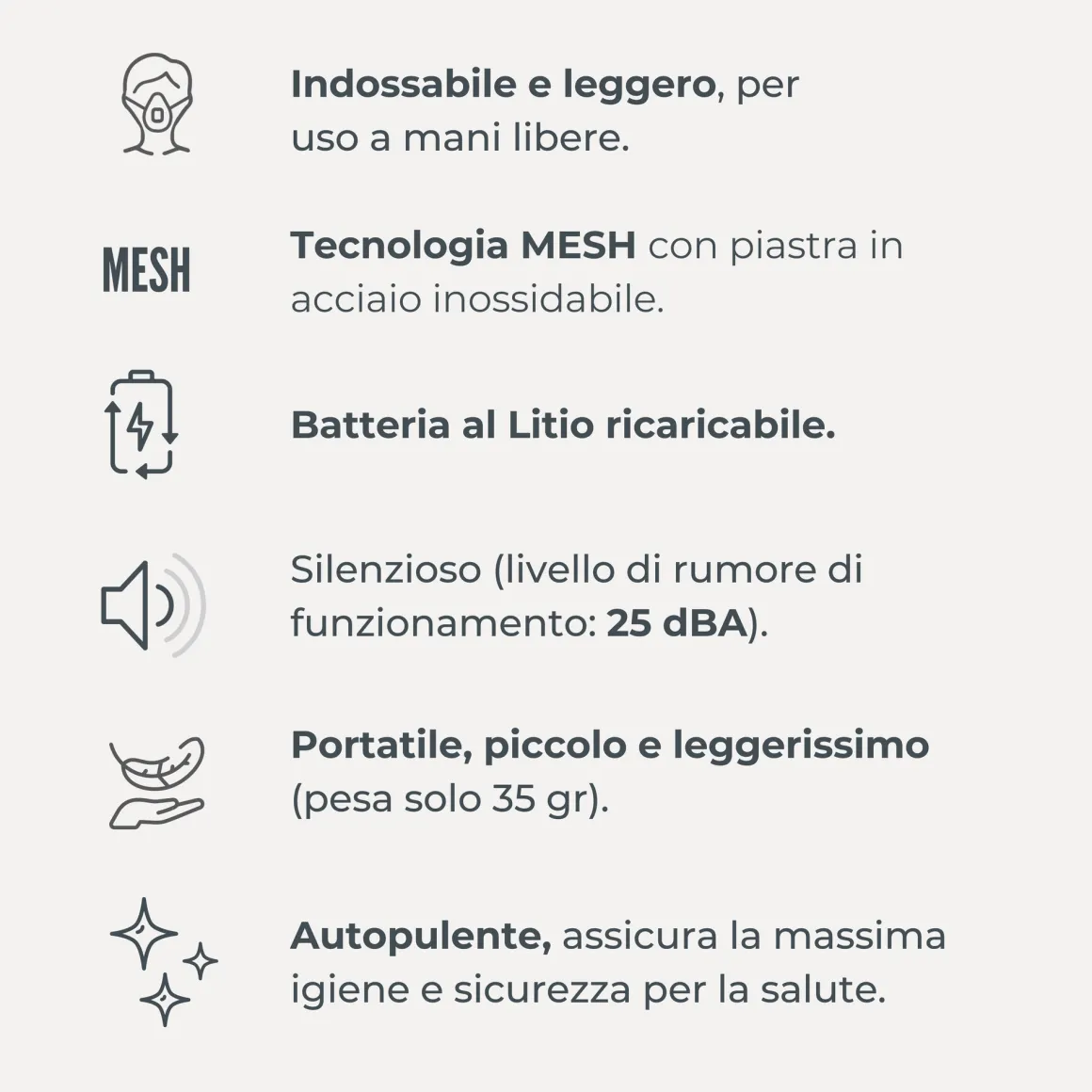 Indossabile e leggero, per uso a mani libere.

MESH

Tecnologia MESH con piastra in acciaio inossidabile.

Batteria al Litio ricaricabile.

Silenzioso (livello di rumore di funzionamento: 25 dBA).

Portatile, piccolo e leggerissimo (pesa solo 35 gr).

Autopulente, assicura la massima igiene e sicurezza per la salute.